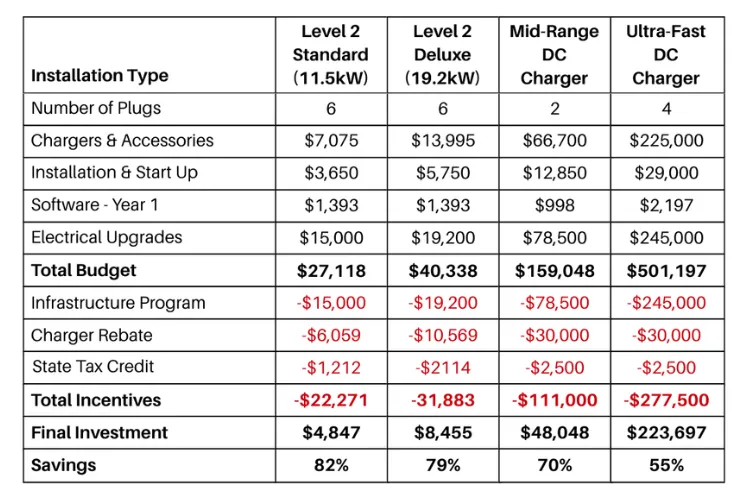 | Installation Type | Level 2 Standard (11.5kW) | Level 2 Deluxe (19.2kW) | Mid-Range DC Charger | Ultra-Fast DC Charger |
|---|---|---|---|---|
| Number of Plugs | 6 | 6 | 2 | 4 |
| Chargers & Accessories | $7,075 | $13,995 | $66,700 | $225,000 |
| Installation & Start Up | $3,650 | $5,750 | $12,850 | $29,000 |
| Software - Year 1 | $1,393 | $1,393 | $998 | $2,197 |
| Electrical Upgrades | $15,000 | $19,200 | $78,500 | $245,000 |
| **Total Budget** | **$27,118** | **$40,338** | **$159,048** | **$501,197** |
| Infrastructure Program | -$15,000 | -$19,200 | -$78,500 | -$245,000 |
| Charger Rebate | -$6,059 | -$10,569 | -$30,000 | -$30,000 |
| State Tax Credit | -$1,212 | -$2114 | -$2,500 | -$2,500 |
| **Total Incentives** | **-$22,271** | **-31,883** | **-$111,000** | **-$277,500** |
| **Final Investment** | **$4,847** | **$8,455** | **$48,048** | **$223,697** |
| **Savings** | **82%** | **79%** | **70%** | **55%** |